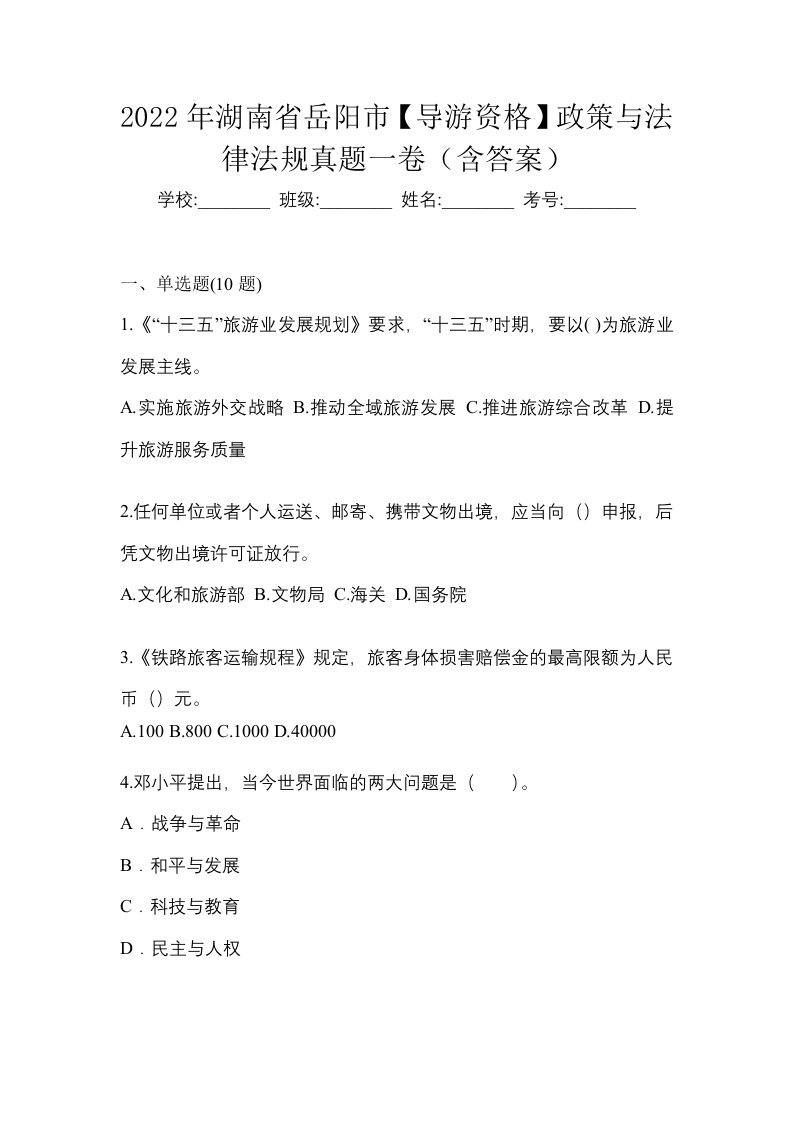 2022 年湖南省岳阳市【导游资格】政策与法律法规真题一卷（含答案）

学校:________ 班级:________ 姓名:________ 考号:________

一、单选题(10 题)

1.《“十三五”旅游业发展规划》要求，“十三五”时期，要以( )为旅游业发展主线。

A.实施旅游外交战略 B.推动全域旅游发展 C.推进旅游综合改革 D.提升旅游服务质量

2.任何单位或者个人运送、邮寄、携带文物出境，应当向（）申报，后凭文物出境许可证放行。

A.文化和旅游部 B.文物局 C.海关 D.国务院

3.《铁路旅客运输规程》规定，旅客身体损害赔偿金的最高限额为人民币（）元。

A.100 B.800 C.1000 D.40000

4.邓小平提出，当今世界面临的两大问题是（　　）。

A．战争与革命

B．和平与发展

C．科技与教育

D．民主与人权